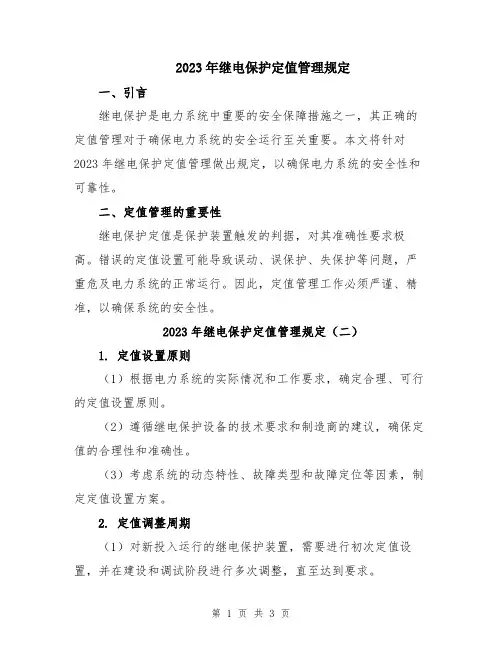 2023年继电保护定值管理规定

一、引言

继电保护是电力系统中重要的安全保障措施之一，其正确的定值管理对于确保电力系统的安全运行至关重要。本文将针对2023年继电保护定值管理做出规定，以确保电力系统的安全性和可靠性。

二、定值管理的重要性

继电保护定值是保护装置触发的判据，对其准确性要求极高。错误的定值设置可能导致误动、误保护、失保护等问题，严重危及电力系统的正常运行。因此，定值管理工作必须严谨、精准，以确保系统的安全性。

2023年继电保护定值管理规定（二）

1. 定值设置原则

（1）根据电力系统的实际情况和工作要求，确定合理、可行的定值设置原则。

（2）遵循继电保护设备的技术要求和制造商的建议，确保定值的合理性和准确性。

（3）考虑系统的动态特性、故障类型和故障定位等因素，制定定值设置方案。

2. 定值调整周期

（1）对新投入运行的继电保护装置，需要进行初次定值设置，并在建设和调试阶段进行多次调整，直至达到要求。

第 1 页 共 3 页